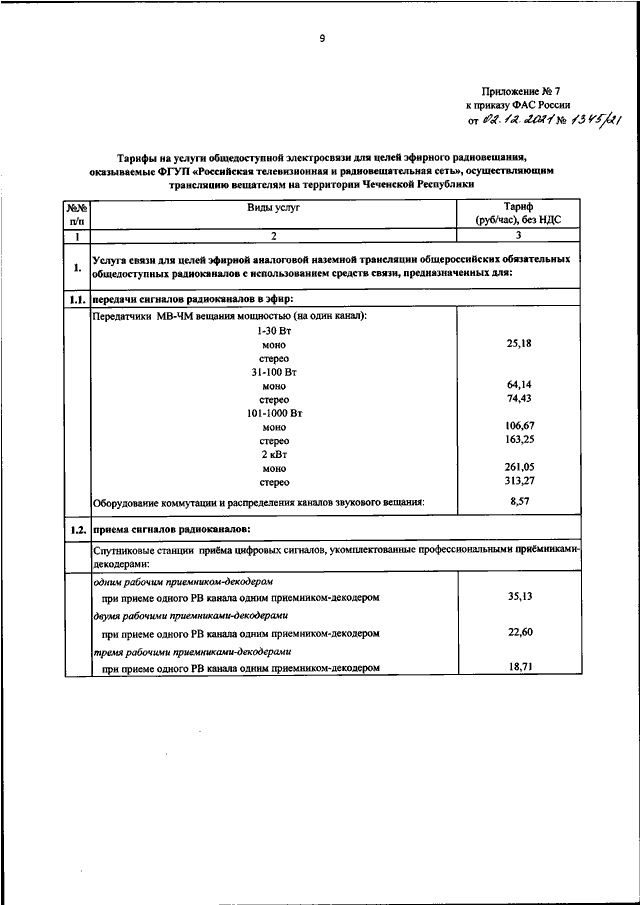 9

Приложение № 7
к приказу ФАС России
от 02.12.2021 № 1345/21

Тарифы на услуги общедоступной электросвязи для целей эфирного радиовещания, оказываемые ФГУП «Российская телевизионная и радиовещательная сеть», осуществляющим трансляцию вещателям на территории Чеченской Республики

| №№ п/п | Виды услуг | Тариф (руб/час), без НДС |
|---|---|---|
| 1 | 2 | 3 |
| 1. | Услуга связи для целей эфирной аналоговой наземной трансляции общероссийских обязательных общедоступных радиоканалов с использованием средств связи, предназначенных для: | |
| 1.1. | передачи сигналов радиоканалов в эфир: | |
| | Передатчики МВ-ЧМ вещания мощностью (на один канал): | |
| | 1-30 Вт | |
| | моно | 25,18 |
| | стерео | |
| | 31-100 Вт | |
| | моно | 64,14 |
| | стерео | 74,43 |
| | 101-1000 Вт | |
| | моно | 106,67 |
| | стерео | 163,25 |
| | 2 кВт | |
| | моно | 261,05 |
| | стерео | 313,27 |
| | Оборудование коммутации и распределения каналов звукового вещания: | 8,57 |
| 1.2. | приема сигналов радиоканалов: | |
| | Спутниковые станции приёма цифровых сигналов, укомплектованные профессиональными приёмниками-декодерами: | |
| | одним рабочим приемником-декодером | |
| | при приеме одного РВ канала одним приемником-декодером | 35,13 |
| | двумя рабочими приемниками-декодерами | |
| | при приеме одного РВ канала одним приемником-декодером | 22,60 |
| | тремя рабочими приемниками-декодерами | |
| | при приеме одного РВ канала одним приемником-декодером | 18,71 |